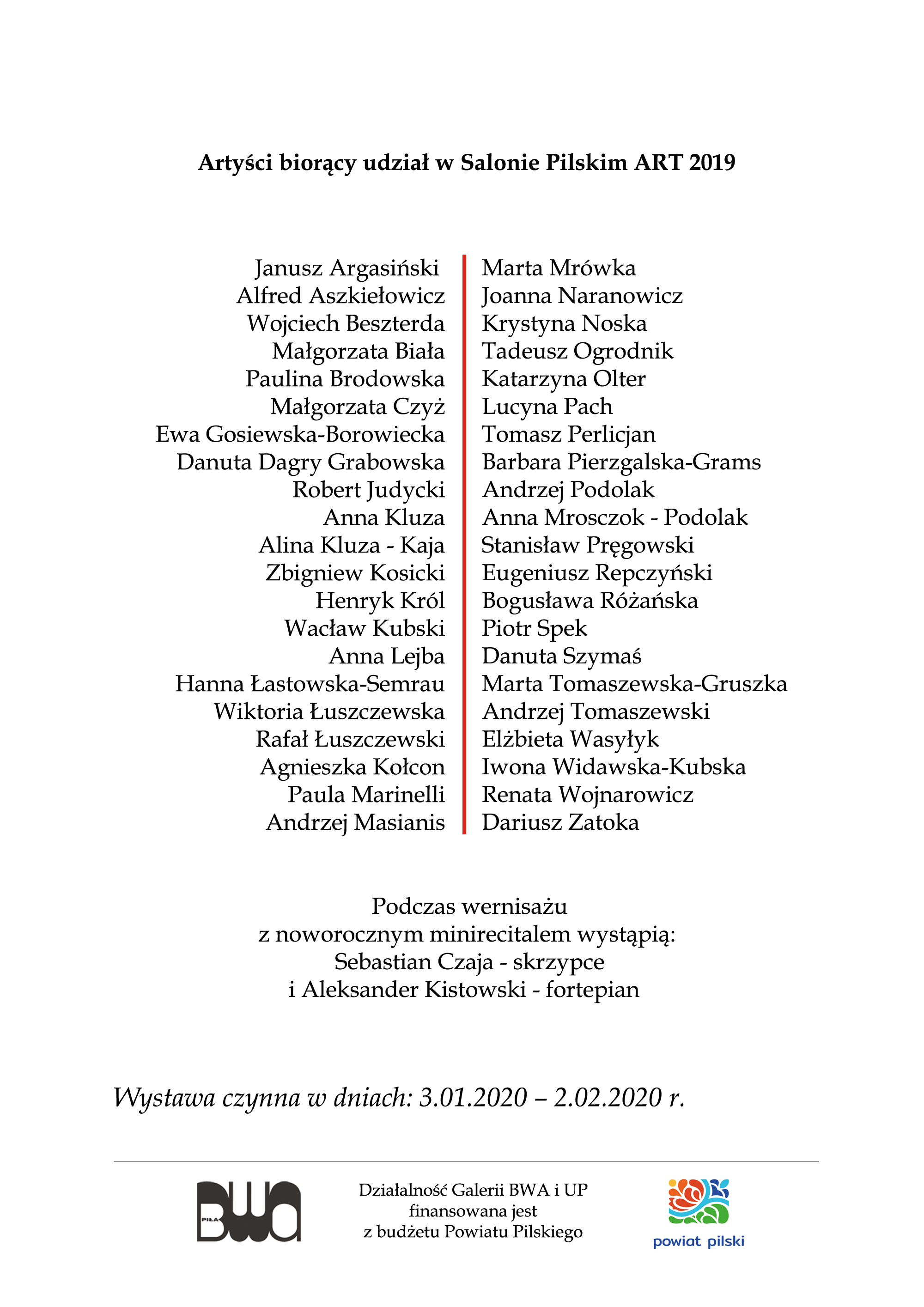 Artyści biorący udział w Salonie Pilskim ART 2019

Janusz Argasiński
Alfred Aszkiełowicz
Wojciech Beszterda
Małgorzata Biała
Paulina Brodowska
Małgorzata Czyż
Ewa Gosiewska-Borowiecka
Danuta Dagry Grabowska
Robert Judycki
Anna Kluza
Alina Kluza - Kaja
Zbigniew Kosicki
Henryk Król
Wacław Kubski
Anna Lejba
Hanna Łastowska-Semrau
Wiktoria Łuszczewska
Rafał Łuszczewski
Agnieszka Kołcon
Paula Marinelli
Andrzej Masianis

Marta Mrówka
Joanna Naranowicz
Krystyna Noska
Tadeusz Ogrodnik
Katarzyna Olter
Lucyna Pach
Tomasz Perlicjan
Barbara Pierzgalska-Grams
Andrzej Podolak
Anna Mrosczok - Podolak
Stanisław Pręgowski
Eugeniusz Repczyński
Bogusława Różańska
Piotr Spek
Danuta Szymaś
Marta Tomaszewska-Gruszka
Andrzej Tomaszewski
Elżbieta Wasyłyk
Iwona Widawska-Kubska
Renata Wojnarowicz
Dariusz Zatoka

Podczas wernisażu
z noworocznym minirecitalem wystąpią:
Sebastian Czaja - skrzypce
i Aleksander Kistowski - fortepian

Wystawa czynna w dniach: 3.01.2020 – 2.02.2020 r.

PIŁA BWA

Działalność Galerii BWA i UP
finansowana jest
z budżetu Powiatu Pilskiego

powiat pilski